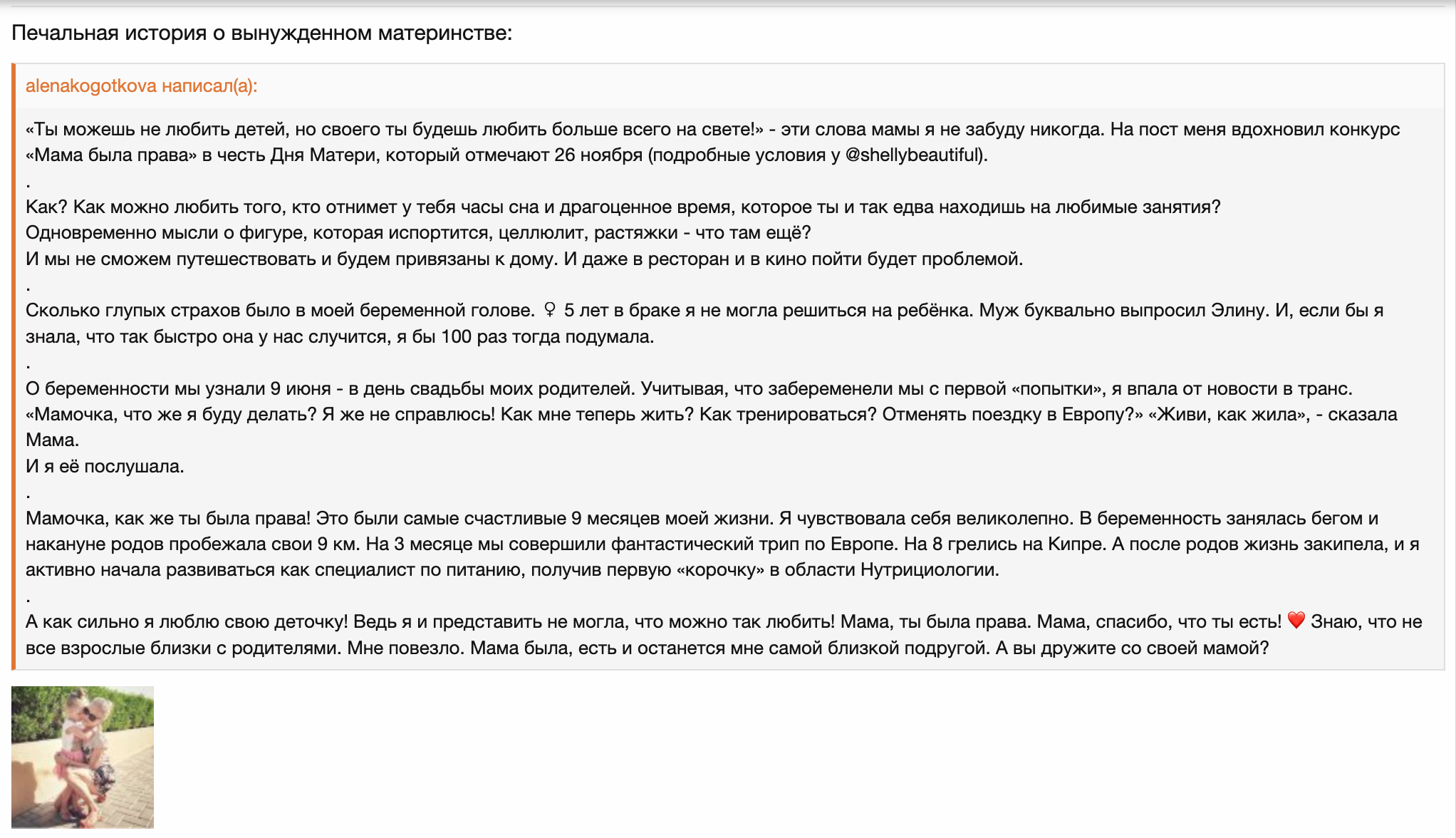 Печальная история о вынужденном материнстве:

alenakogotkova написал(а):

«Ты можешь не любить детей, но своего ты будешь любить больше всего на свете!» - эти слова мамы я не забуду никогда. На пост меня вдохновил конкурс «Мама была права» в честь Дня Матери, который отмечают 26 ноября (подробные условия у @shellybeautiful).
.
Как? Как можно любить того, кто отнимет у тебя часы сна и драгоценное время, которое ты и так едва находишь на любимые занятия?
Одновременно мысли о фигуре, которая испортится, целлюлит, растяжки - что там ещё?
И мы не сможем путешествовать и будем привязаны к дому. И даже в ресторан и в кино пойти будет проблемой.
.
Сколько глупых страхов было в моей беременной голове. ♀ 5 лет в браке я не могла решиться на ребёнка. Муж буквально выпросил Элину. И, если бы я знала, что так быстро она у нас случится, я бы 100 раз тогда подумала.
.
О беременности мы узнали 9 июня - в день свадьбы моих родителей. Учитывая, что забеременели мы с первой «попытки», я впала от новости в транс. «Мамочка, что же я буду делать? Я же не справлюсь! Как мне теперь жить? Как тренироваться? Отменять поездку в Европу?» «Живи, как жила», - сказала Мама.
И я её послушала.
.
Мамочка, как же ты была права! Это были самые счастливые 9 месяцев моей жизни. Я чувствовала себя великолепно. В беременность занялась бегом и накануне родов пробежала свои 9 км. На 3 месяце мы совершили фантастический трип по Европе. На 8 грелись на Кипре. А после родов жизнь закипела, и я активно начала развиваться как специалист по питанию, получив первую «корочку» в области Нутрициологии.
.
А как сильно я люблю свою деточку! Ведь я и представить не могла, что можно так любить! Мама, ты была права. Мама, спасибо, что ты есть! ❤️ Знаю, что не все взрослые близки с родителями. Мне повезло. Мама была, есть и останется мне самой близкой подругой. А вы дружите со своей мамой?